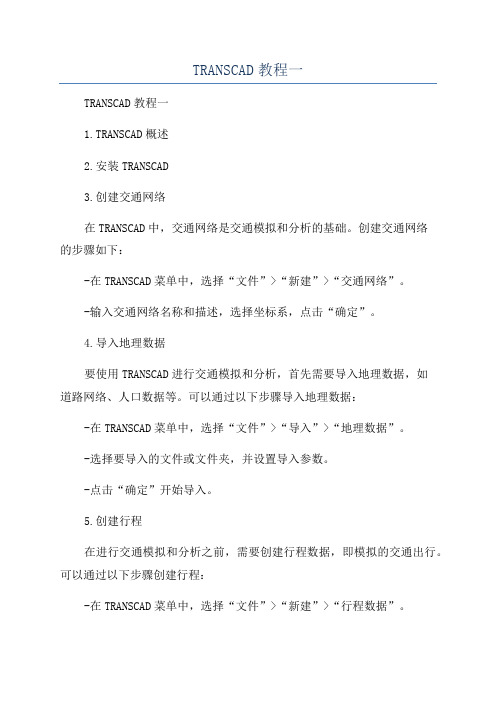 TRANSCAD 教程一

TRANSCAD 教程一

1. TRANSCAD 概述

2. 安装 TRANSCAD

3. 创建交通网络

在 TRANSCAD 中，交通网络是交通模拟和分析的基础。创建交通网络的步骤如下：

-在 TRANSCAD 菜单中，选择“文件”>“新建”>“交通网络”。

-输入交通网络名称和描述，选择坐标系，点击“确定”。

4. 导入地理数据

要使用 TRANSCAD 进行交通模拟和分析，首先需要导入地理数据，如道路网络、人口数据等。可以通过以下步骤导入地理数据：

-在 TRANSCAD 菜单中，选择“文件”>“导入”>“地理数据”。

-选择要导入的文件或文件夹，并设置导入参数。

-点击“确定”开始导入。

5. 创建行程

在进行交通模拟和分析之前，需要创建行程数据，即模拟的交通出行。可以通过以下步骤创建行程：

-在 TRANSCAD 菜单中，选择“文件”>“新建”>“行程数据”。